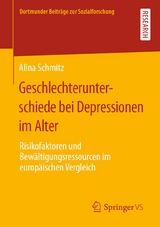 Dortmunder Beiträge zur Sozialforschung

RESEARCH

Alina Schmitz

Geschlechterunterschiede bei Depressionen im Alter

Risikofaktoren und Bewältigungsressourcen im europäischen Vergleich

Springer VS